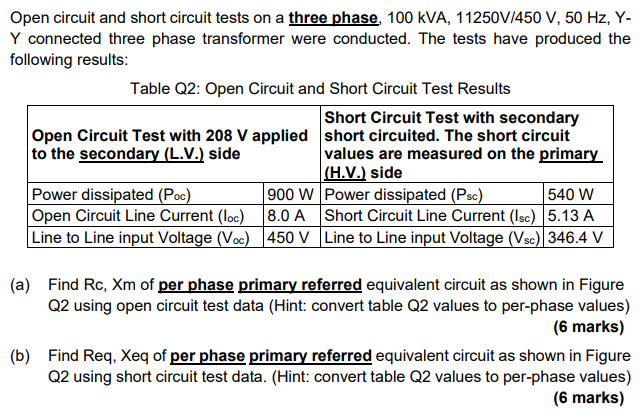 Open circuit and short circuit tests on a three phase, 100 kVA, 11250V/450 V, 50 Hz, Y-Y connected three phase transformer were conducted. The tests have produced the following results:

Table Q2: Open Circuit and Short Circuit Test Results

| Open Circuit Test with 208 V applied to the secondary (L.V.) side | | Short Circuit Test with secondary short circuited. The short circuit values are measured on the primary (H.V.) side | |
|---|---|---|---|
| Power dissipated ($P_{oc}$) | 900 W | Power dissipated ($P_{sc}$) | 540 W |
| Open Circuit Line Current ($I_{oc}$) | 8.0 A | Short Circuit Line Current ($I_{sc}$) | 5.13 A |
| Line to Line input Voltage ($V_{oc}$) | 450 V | Line to Line input Voltage ($V_{sc}$) | 346.4 V |

(a) Find Rc, Xm of per phase primary referred equivalent circuit as shown in Figure Q2 using open circuit test data (Hint: convert table Q2 values to per-phase values)
(6 marks)

(b) Find Req, Xeq of per phase primary referred equivalent circuit as shown in Figure Q2 using short circuit test data. (Hint: convert table Q2 values to per-phase values)
(6 marks)